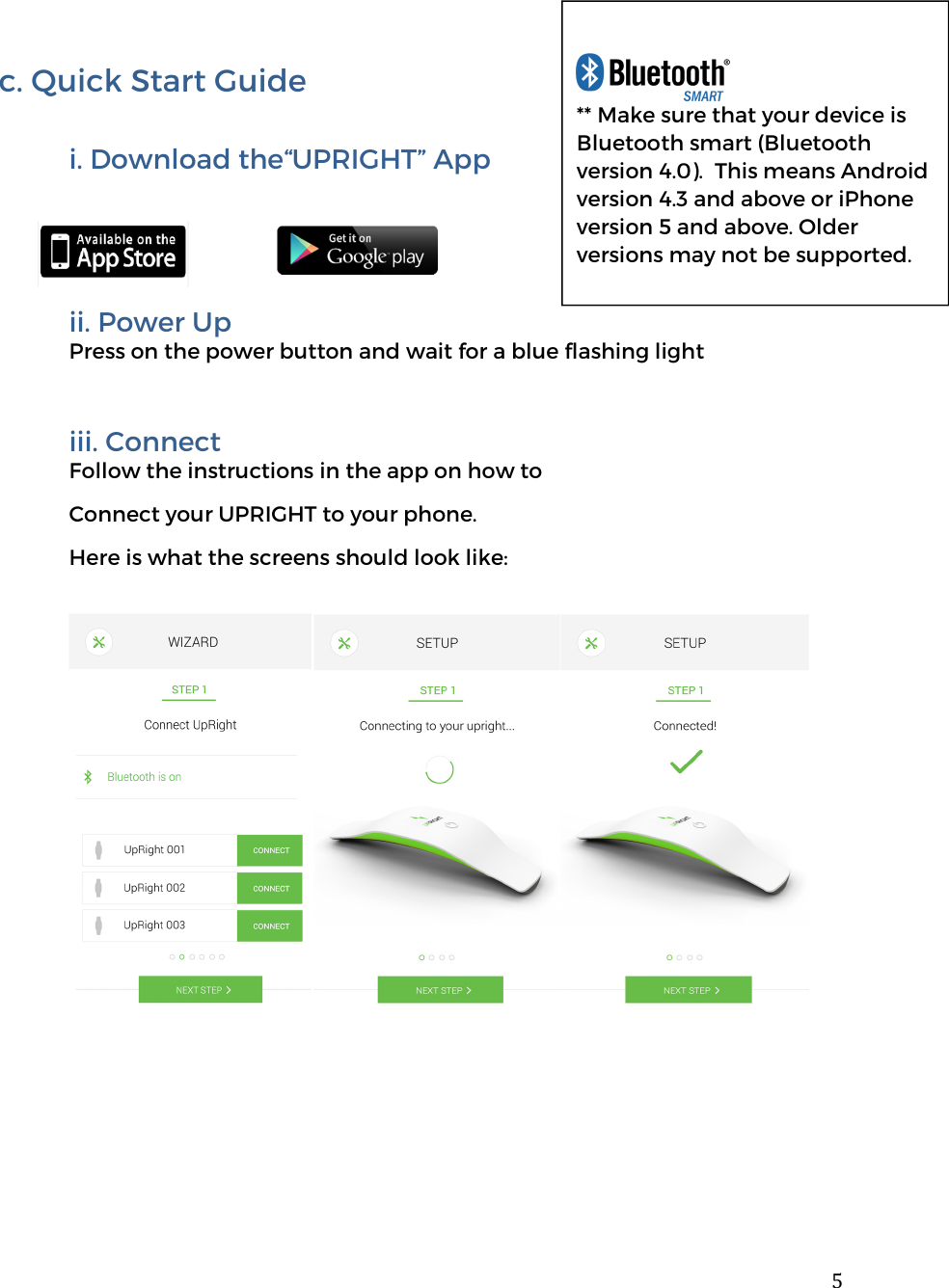 c. Quick Start Guide

i. Download the“UPRIGHT” App

Available on the App Store

Get it on Google play

Bluetooth® SMART

** Make sure that your device is Bluetooth smart (Bluetooth version 4.0). This means Android version 4.3 and above or iPhone version 5 and above. Older versions may not be supported.

ii. Power Up
Press on the power button and wait for a blue flashing light

iii. Connect
Follow the instructions in the app on how to

Connect your UPRIGHT to your phone.

Here is what the screens should look like:

WIZARD

STEP 1

Connect UpRight

Bluetooth is on

UpRight 001 CONNECT

UpRight 002 CONNECT

UpRight 003 CONNECT

NEXT STEP >

SETUP

STEP 1

Connecting to your upright...

NEXT STEP >

SETUP

STEP 1

Connected!

NEXT STEP >

5